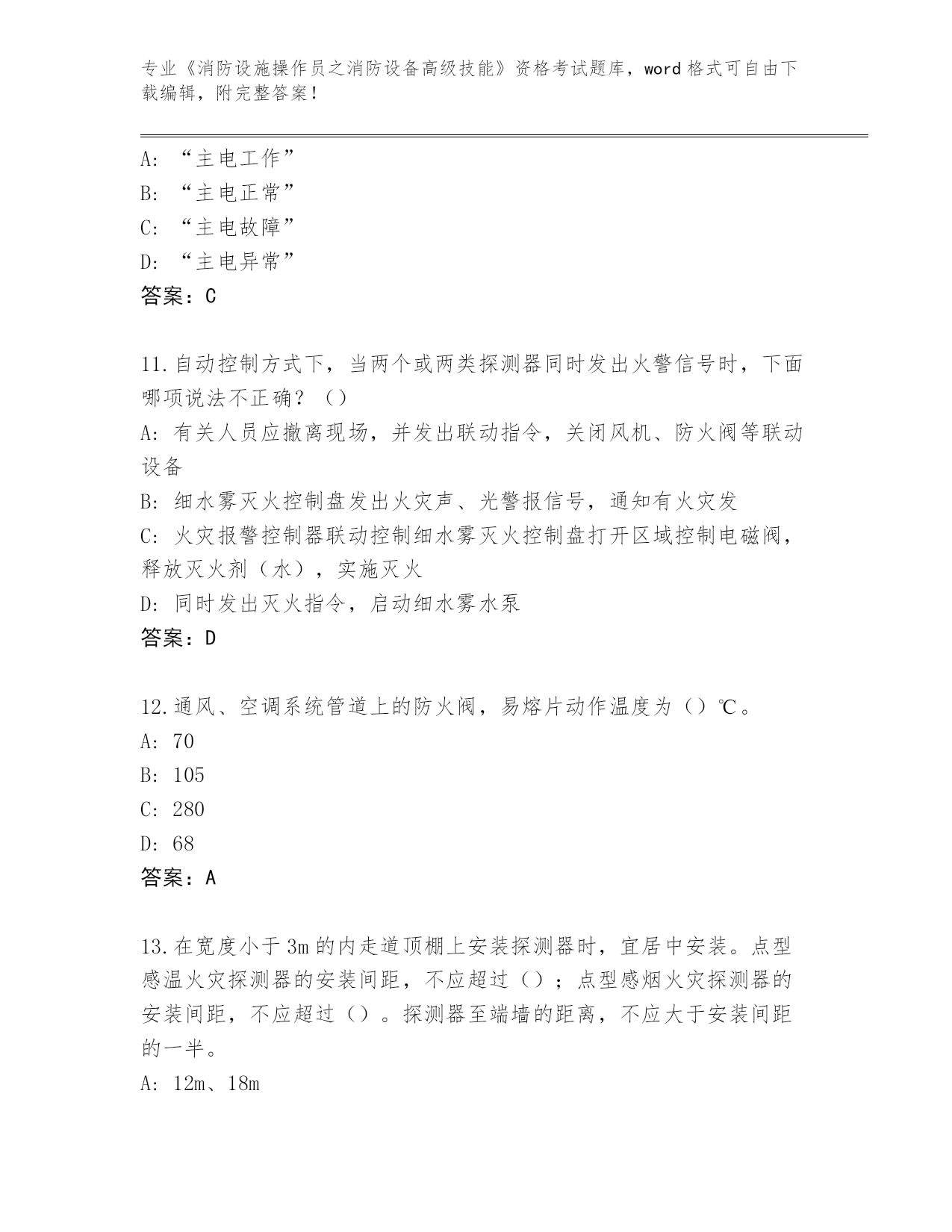 专业《消防设施操作员之消防设备高级技能》资格考试题库，word 格式可自由下载编辑，附完整答案！

A: “主电工作”
B: “主电正常”
C: “主电故障”
D: “主电异常”
答案：C

11.自动控制方式下，当两个或两类探测器同时发出火警信号时，下面哪项说法不正确？（）
A: 有关人员应撤离现场，并发出联动指令，关闭风机、防火阀等联动设备
B: 细水雾灭火控制盘发出火灾声、光警报信号，通知有火灾发
C: 火灾报警控制器联动控制细水雾灭火控制盘打开区域控制电磁阀，释放灭火剂（水），实施灭火
D: 同时发出灭火指令，启动细水雾水泵
答案：D

12.通风、空调系统管道上的防火阀，易熔片动作温度为（）℃。
A: 70
B: 105
C: 280
D: 68
答案：A

13.在宽度小于 3m 的内走道顶棚上安装探测器时，宜居中安装。点型感温火灾探测器的安装间距，不应超过（）；点型感烟火灾探测器的安装间距，不应超过（）。探测器至端墙的距离，不应大于安装间距的一半。
A: 12m、18m